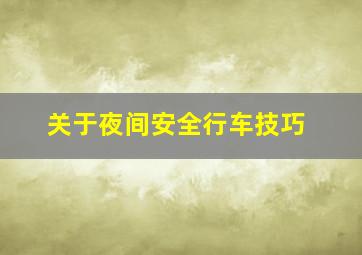 关于夜间安全行车技巧